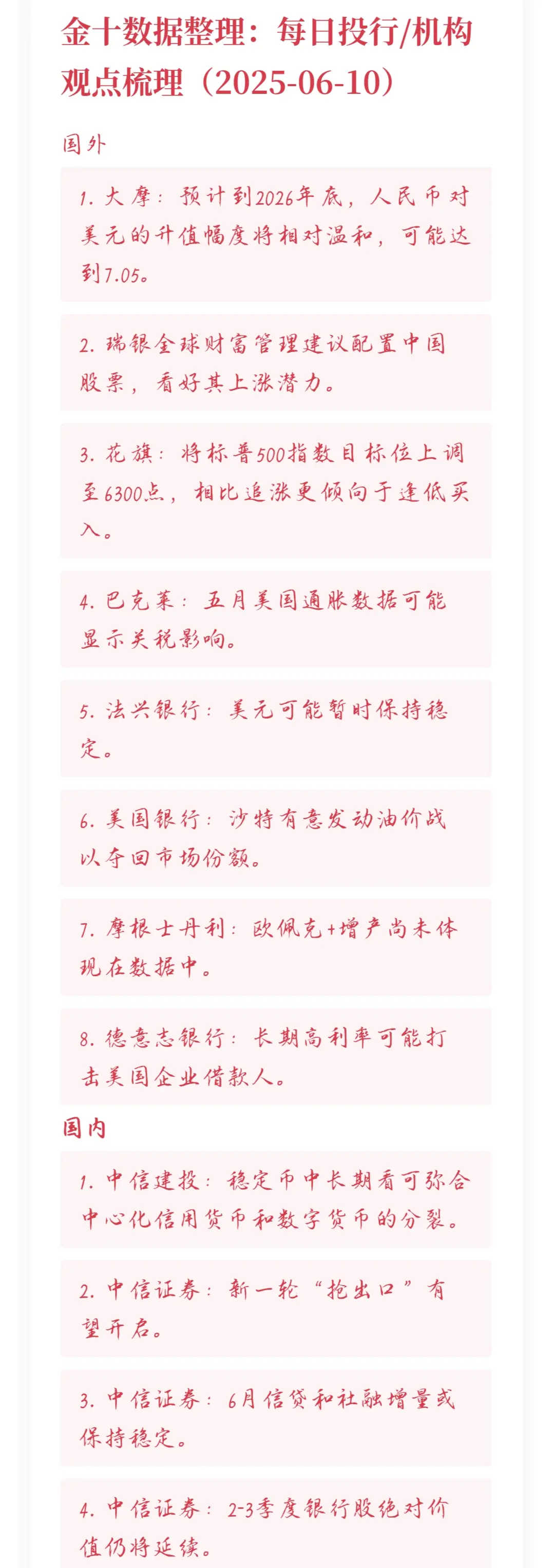 金十数据整理：每日投行/机构观点梳理（2025-06-10）

国外

1. 大摩：预计到2026年底，人民币对美元的升值幅度将相对温和，可能达到7.05。

2. 瑞银全球财富管理建议配置中国股票，看好其上涨潜力。

3. 花旗：将标普500指数目标位上调至6300点，相比追涨更倾向于逢低买入。

4. 巴克莱：五月美国通胀数据可能显示关税影响。

5. 法兴银行：美元可能暂时保持稳定。

6. 美国银行：沙特有意发动油价战以夺回市场份额。

7. 摩根士丹利：欧佩克+增产尚未体现在数据中。

8. 德意志银行：长期高利率可能打击美国企业借款人。

国内

1. 中信建投：稳定币中长期看可弥合中心化信用货币和数字货币的分裂。

2. 中信证券：新一轮“抢出口”有望开启。

3. 中信证券：6月信贷和社融增量或保持稳定。

4. 中信证券：2-3季度银行股绝对价值仍将延续。